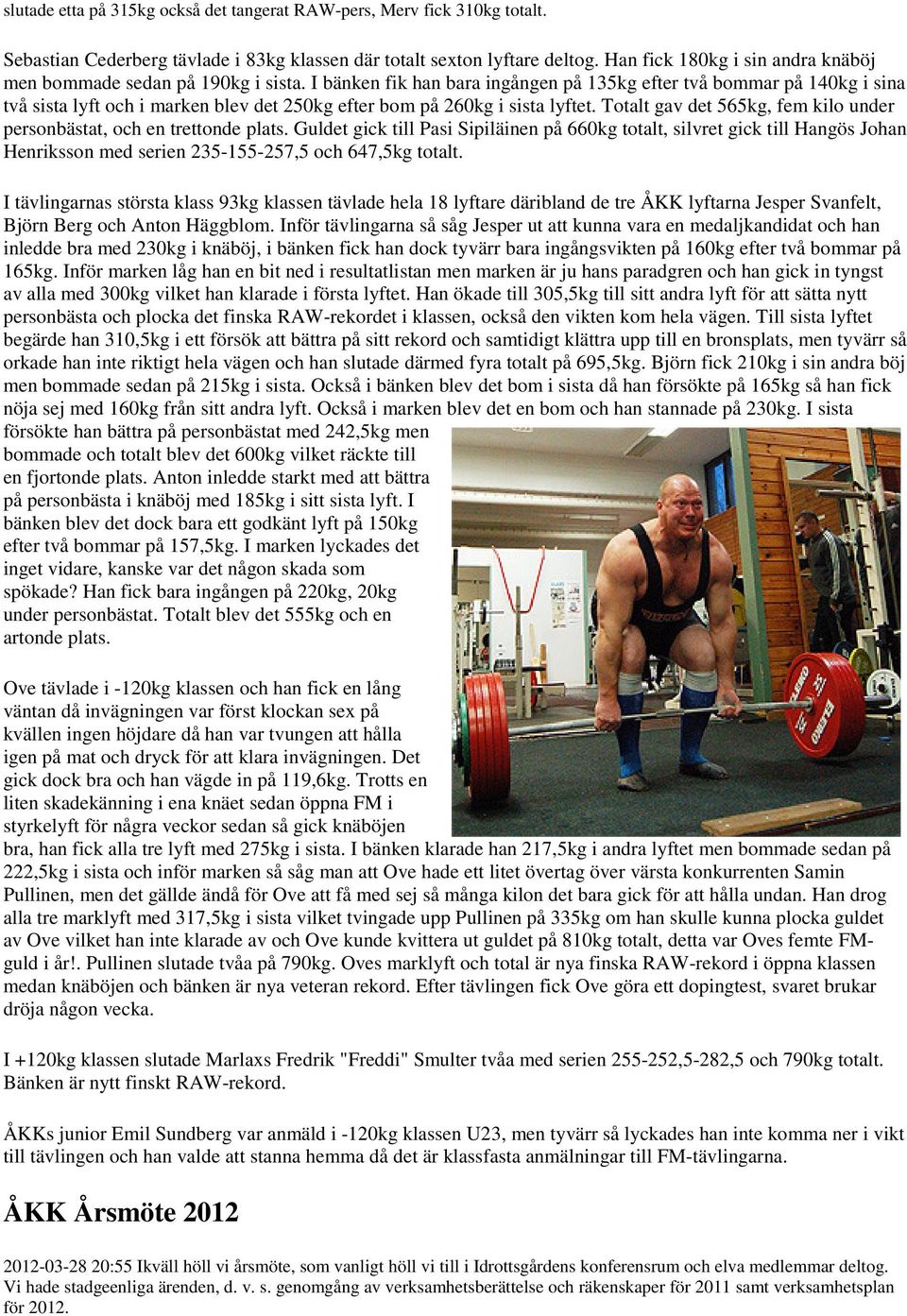 slutade etta på 315kg också det tangerat RAW-pers, Merv fick 310kg totalt.

Sebastian Cederberg tävlade i 83kg klassen där totalt sexton lyftare deltog. Han fick 180kg i sin andra knäböj men bommade sedan på 190kg i sista. I bänken fik han bara ingången på 135kg efter två bommar på 140kg i sina två sista lyft och i marken blev det 250kg efter bom på 260kg i sista lyftet. Totalt gav det 565kg, fem kilo under personbästat, och en trettonde plats. Guldet gick till Pasi Sipiläinen på 660kg totalt, silvret gick till Hangös Johan Henriksson med serien 235-155-257,5 och 647,5kg totalt.

I tävlingarnas största klass 93kg klassen tävlade hela 18 lyftare däribland de tre ÅKK lyftarna Jesper Svanfelt, Björn Berg och Anton Häggblom. Inför tävlingarna så såg Jesper ut att kunna vara en medaljkandidat och han inledde bra med 230kg i knäböj, i bänken fick han dock tyvärr bara ingångsvikten på 160kg efter två bommar på 165kg. Inför marken låg han en bit ned i resultatlistan men marken är ju hans paradgren och han gick in tyngst av alla med 300kg vilket han klarade i första lyftet. Han ökade till 305,5kg till sitt andra lyft för att sätta nytt personbästa och plocka det finska RAW-rekordet i klassen, också den vikten kom hela vägen. Till sista lyftet begärde han 310,5kg i ett försök att bättra på sitt rekord och samtidigt klättra upp till en bronsplats, men tyvärr så orkade han inte riktigt hela vägen och han slutade därmed fyra totalt på 695,5kg. Björn fick 210kg i sin andra böj men bommade sedan på 215kg i sista. Också i bänken blev det bom i sista då han försökte på 165kg så han fick nöja sej med 160kg från sitt andra lyft. Också i marken blev det en bom och han stannade på 230kg. I sista försökte han bättra på personbästat med 242,5kg men bommade och totalt blev det 600kg vilket räckte till en fjortonde plats. Anton inledde starkt med att bättra på personbästa i knäböj med 185kg i sitt sista lyft. I bänken blev det dock bara ett godkänt lyft på 150kg efter två bommar på 157,5kg. I marken lyckades det inget vidare, kanske var det någon skada som spökade? Han fick bara ingången på 220kg, 20kg under personbästat. Totalt blev det 555kg och en artonde plats.

Ove tävlade i -120kg klassen och han fick en lång väntan då invägningen var först klockan sex på kvällen ingen höjdare då han var tvungen att hålla igen på mat och dryck för att klara invägningen. Det gick dock bra och han vägde in på 119,6kg. Trotts en liten skadekänning i ena knäet sedan öppna FM i styrkelyft för några veckor sedan så gick knäböjen bra, han fick alla tre lyft med 275kg i sista. I bänken klarade han 217,5kg i andra lyftet men bommade sedan på 222,5kg i sista och inför marken så såg man att Ove hade ett litet övertag över värsta konkurrenten Samin Pullinen, men det gällde ändå för Ove att få med sej så många kilon det bara gick för att hålla undan. Han drog alla tre marklyft med 317,5kg i sista vilket tvingade upp Pullinen på 335kg om han skulle kunna plocka guldet av Ove vilket han inte klarade av och Ove kunde kvittera ut guldet på 810kg totalt, detta var Oves femte FM-guld i år!. Pullinen slutade tvåa på 790kg. Oves marklyft och total är nya finska RAW-rekord i öppna klassen medan knäböjen och bänken är nya veteran rekord. Efter tävlingen fick Ove göra ett dopingtest, svaret brukar dröja någon vecka.

I +120kg klassen slutade Marlaxs Fredrik "Freddi" Smulter tvåa med serien 255-252,5-282,5 och 790kg totalt. Bänken är nytt finskt RAW-rekord.

ÅKKs junior Emil Sundberg var anmäld i -120kg klassen U23, men tyvärr så lyckades han inte komma ner i vikt till tävlingen och han valde att stanna hemma då det är klassfasta anmälningar till FM-tävlingarna.

ÅKK Årsmöte 2012

2012-03-28 20:55 Ikväll höll vi årsmöte, som vanligt höll vi till i Idrottsgårdens konferensrum och elva medlemmar deltog. Vi hade stadgeenliga ärenden, d. v. s. genomgång av verksamhetsberättelse och räkenskaper för 2011 samt verksamhetsplan för 2012.